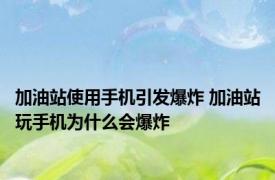 加油站使用手机引发爆炸 加油站玩手机为什么会爆炸